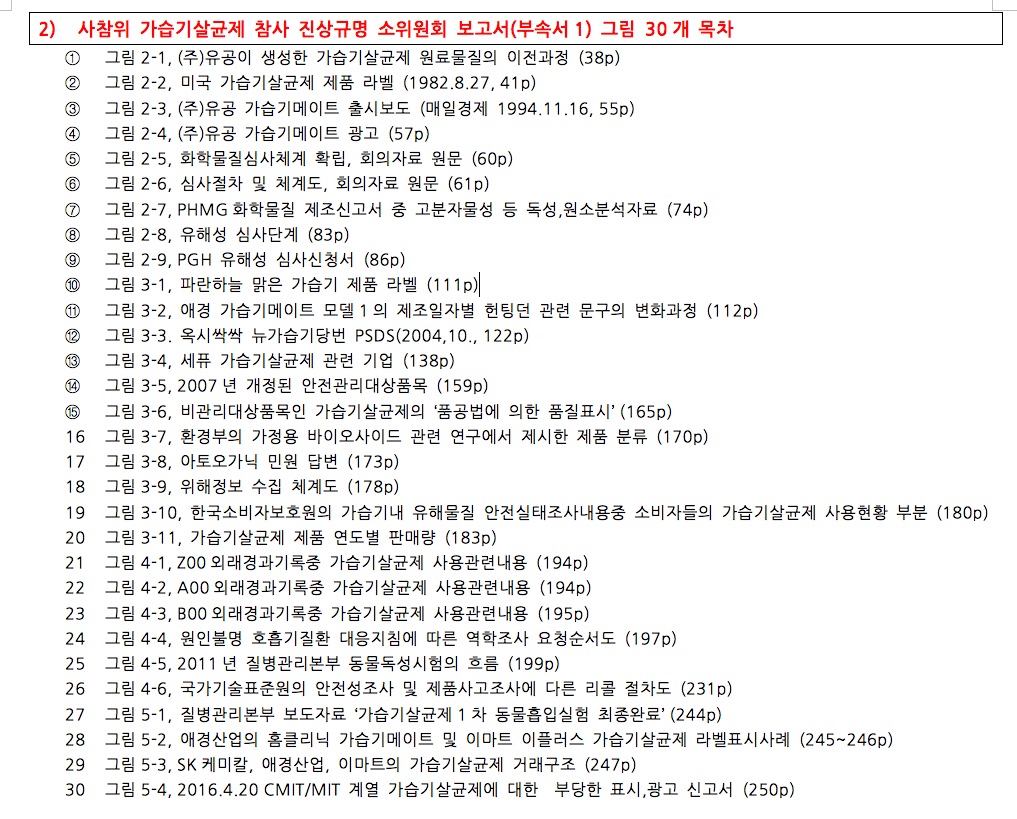 2) 사참위 가습기살균제 참사 진상규명 소위원회 보고서(부속서 1) 그림 30 개 목차

① 그림 2-1, (주)유공이 생성한 가습기살균제 원료물질의 이전과정 (38p)
② 그림 2-2, 미국 가습기살균제 제품 라벨 (1982.8.27, 41p)
③ 그림 2-3, (주)유공 가습기메이트 출시보도 (매일경제 1994.11.16, 55p)
④ 그림 2-4, (주)유공 가습기메이트 광고 (57p)
⑤ 그림 2-5, 화학물질심사체계 확립, 회의자료 원문 (60p)
⑥ 그림 2-6, 심사절차 및 체계도, 회의자료 원문 (61p)
⑦ 그림 2-7, PHMG 화학물질 제조신고서 중 고분자물성 등 독성,원소분석자료 (74p)
⑧ 그림 2-8, 유해성 심사단계 (83p)
⑨ 그림 2-9, PGH 유해성 심사신청서 (86p)
⑩ 그림 3-1, 파란하늘 맑은 가습기 제품 라벨 (111p)
⑪ 그림 3-2, 애경 가습기메이트 모델 1 의 제조일자별 헌팅던 관련 문구의 변화과정 (112p)
⑫ 그림 3-3. 옥시싹싹 뉴가습기당번 PSDS(2004,10., 122p)
⑬ 그림 3-4, 세퓨 가습기살균제 관련 기업 (138p)
⑭ 그림 3-5, 2007 년 개정된 안전관리대상품목 (159p)
⑮ 그림 3-6, 비관리대상품목인 가습기살균제의 '품공법에 의한 품질표시' (165p)
16 그림 3-7, 환경부의 가정용 바이오사이드 관련 연구에서 제시한 제품 분류 (170p)
17 그림 3-8, 아토오가닉 민원 답변 (173p)
18 그림 3-9, 위해정보 수집 체계도 (178p)
19 그림 3-10, 한국소비자보호원의 가습기내 유해물질 안전실태조사내용중 소비자들의 가습기살균제 사용현황 부분 (180p)
20 그림 3-11, 가습기살균제 제품 연도별 판매량 (183p)
21 그림 4-1, Z00 외래경과기록중 가습기살균제 사용관련내용 (194p)
22 그림 4-2, A00 외래경과기록중 가습기살균제 사용관련내용 (194p)
23 그림 4-3, B00 외래경과기록중 가습기살균제 사용관련내용 (195p)
24 그림 4-4, 원인불명 호흡기질환 대응지침에 따른 역학조사 요청순서도 (197p)
25 그림 4-5, 2011 년 질병관리본부 동물독성시험의 흐름 (199p)
26 그림 4-6, 국가기술표준원의 안전성조사 및 제품사고조사에 다른 리콜 절차도 (231p)
27 그림 5-1, 질병관리본부 보도자료 '가습기살균제 1 차 동물흡입실험 최종완료' (244p)
28 그림 5-2, 애경산업의 홈클리닉 가습기메이트 및 이마트 이플러스 가습기살균제 라벨표시사례 (245~246p)
29 그림 5-3, SK 케미칼, 애경산업, 이마트의 가습기살균제 거래구조 (247p)
30 그림 5-4, 2016.4.20 CMIT/MIT 계열 가습기살균제에 대한 부당한 표시,광고 신고서 (250p)